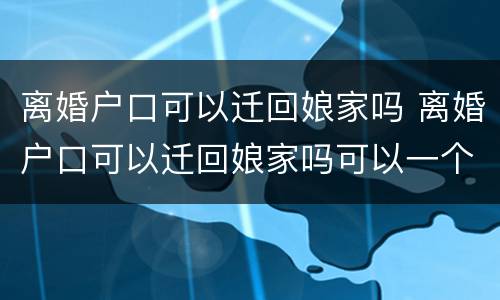 离婚户口可以迁回娘家吗 离婚户口可以迁回娘家吗可以一个